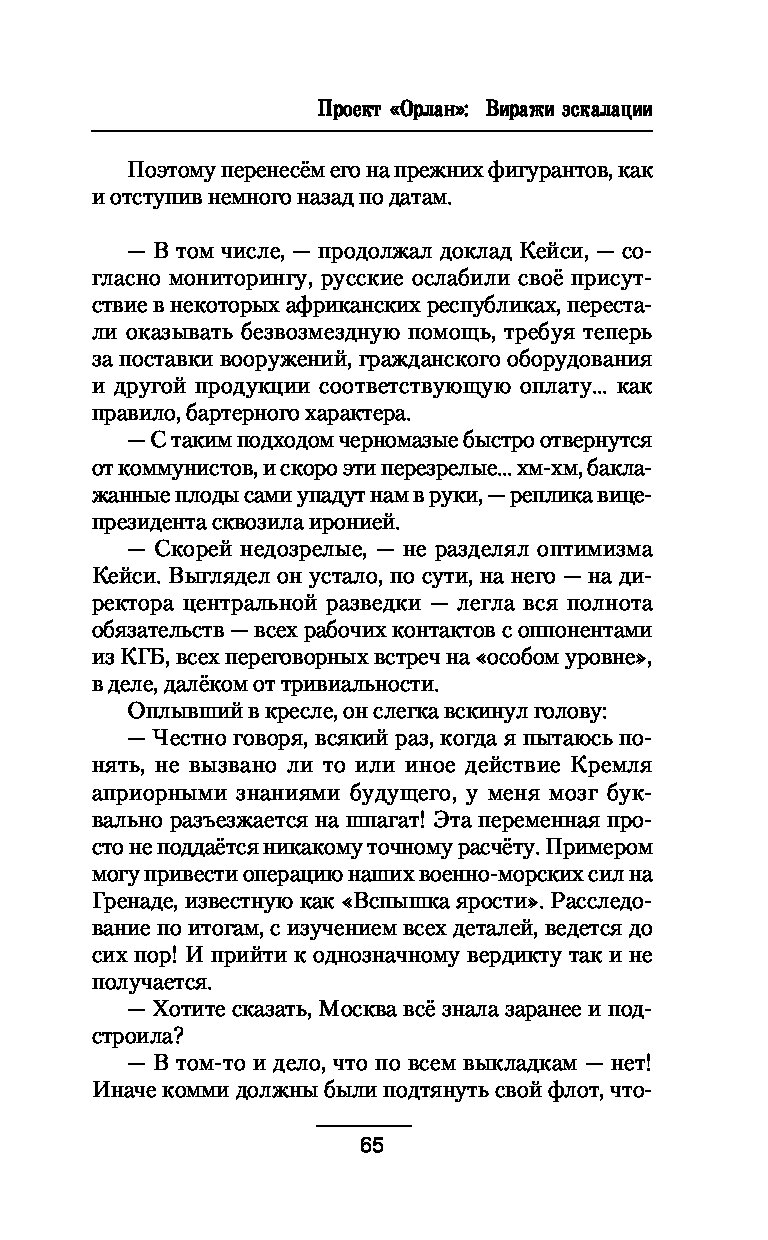 Проект «Орлан»: Виражи эскалации

Поэтому перенесём его на прежних фигурантов, как и отступив немного назад по датам.

— В том числе, — продолжал доклад Кейси, — согласно мониторингу, русские ослабили своё присутствие в некоторых африканских республиках, перестали оказывать безвозмездную помощь, требуя теперь за поставки вооружений, гражданского оборудования и другой продукции соответствующую оплату... как правило, бартерного характера.

— С таким подходом черномазые быстро отвернутся от коммунистов, и скоро эти перезрелые... хм-хм, баклажанные плоды сами упадут нам в руки, — реплика вице-президента сквозила иронией.

— Скорей недозрелые, — не разделял оптимизма Кейси. Выглядел он устало, по сути, на него — на директора центральной разведки — легла вся полнота обязательств — всех рабочих контактов с оппонентами из КГБ, всех переговорных встреч на «особом уровне», в деле, далёком от тривиальности.

Оплывший в кресле, он слегка вскинул голову:

— Честно говоря, всякий раз, когда я пытаюсь понять, не вызвано ли то или иное действие Кремля априорными знаниями будущего, у меня мозг буквально разъезжается на шпагат! Эта переменная просто не поддаётся никакому точному расчёту. Примером могу привести операцию наших военно-морских сил на Гренаде, известную как «Вспышка ярости». Расследование по итогам, с изучением всех деталей, ведется до сих пор! И прийти к однозначному вердикту так и не получается.

— Хотите сказать, Москва всё знала заранее и подстроила?

— В том-то и дело, что по всем выкладкам — нет! Иначе комми должны были подтянуть свой флот, что-

65